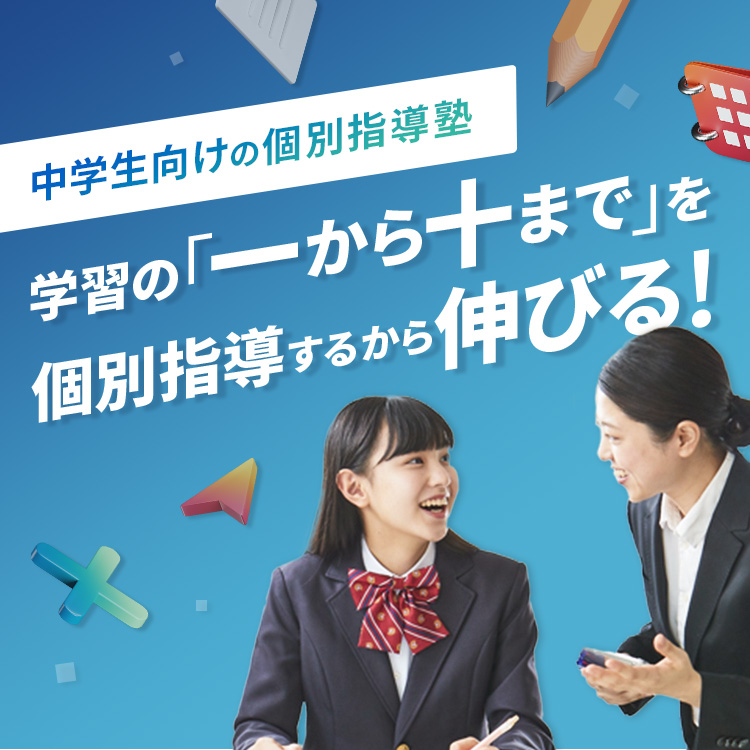 中学生向けの個別指導塾

学習の「一から十まで」を個別指導するから伸びる！